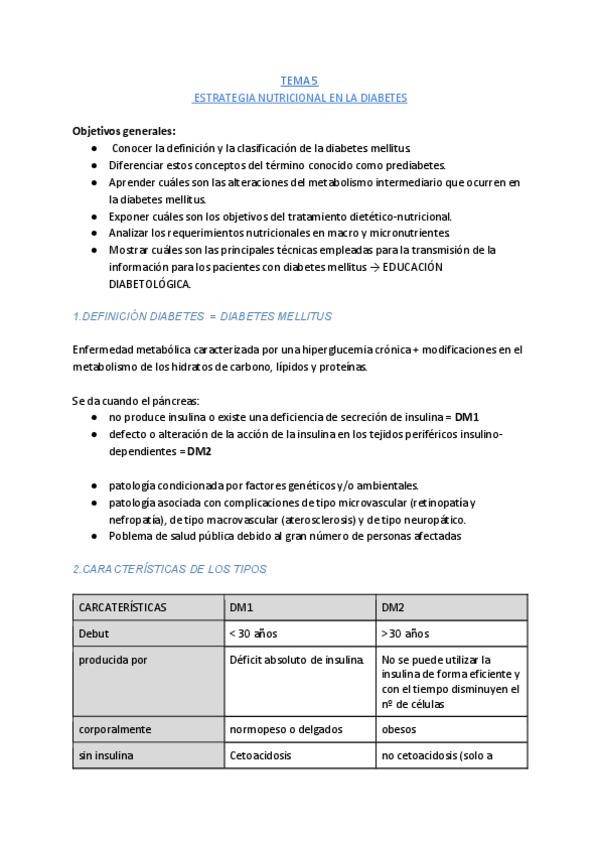 TEMA 5
ESTRATEGIA NUTRICIONAL EN LA DIABETES

Objetivos generales:
- Conocer la definición y la clasificación de la diabetes mellitus.
- Diferenciar estos conceptos del término conocido como prediabetes.
- Aprender cuáles son las alteraciones del metabolismo intermediario que ocurren en la diabetes mellitus.
- Exponer cuáles son los objetivos del tratamiento dietético-nutricional.
- Analizar los requerimientos nutricionales en macro y micronutrientes.
- Mostrar cuáles son las principales técnicas empleadas para la transmisión de la información para los pacientes con diabetes mellitus → EDUCACIÓN DIABETOLÓGICA.

1.DEFINICIÓN DIABETES = DIABETES MELLITUS

Enfermedad metabólica caracterizada por una hiperglucemia crónica + modificaciones en el metabolismo de los hidratos de carbono, lípidos y proteínas.

Se da cuando el páncreas:
- no produce insulina o existe una deficiencia de secreción de insulina = DM1
- defecto o alteración de la acción de la insulina en los tejidos periféricos insulino-dependientes = DM2

- patología condicionada por factores genéticos y/o ambientales.
- patología asociada con complicaciones de tipo microvascular (retinopatía y nefropatía), de tipo macrovascular (aterosclerosis) y de tipo neuropático.
- Poblema de salud pública debido al gran número de personas afectadas

2.CARACTERÍSTICAS DE LOS TIPOS

| CARCATERÍSTICAS | DM1 | DM2 |
|---|---|---|
| Debut | < 30 años | > 30 años |
| producida por | Déficit absoluto de insulina. | No se puede utilizar la insulina de forma eficiente y con el tiempo disminuyen el nº de células |
| corporalmente | normopeso o delgados | obesos |
| sin insulina | Cetoacidosis | no cetoacidosis (solo a |